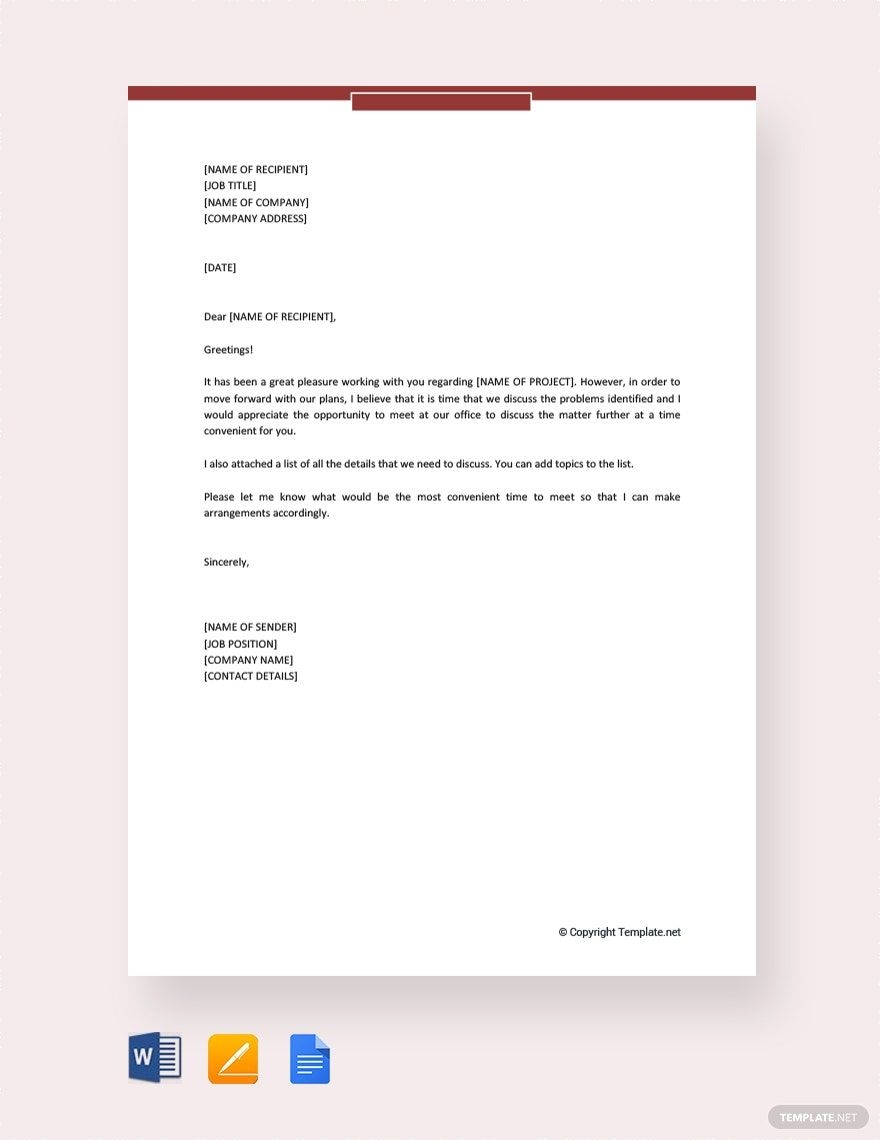 [NAME OF RECIPIENT]
[JOB TITLE]
[NAME OF COMPANY]
[COMPANY ADDRESS]

[DATE]

Dear [NAME OF RECIPIENT],

Greetings!

It has been a great pleasure working with you regarding [NAME OF PROJECT]. However, in order to move forward with our plans, I believe that it is time that we discuss the problems identified and I would appreciate the opportunity to meet at our office to discuss the matter further at a time convenient for you.

I also attached a list of all the details that we need to discuss. You can add topics to the list.

Please let me know what would be the most convenient time to meet so that I can make arrangements accordingly.

Sincerely,

[NAME OF SENDER]
[JOB POSITION]
[COMPANY NAME]
[CONTACT DETAILS]

© Copyright Template.net

W

TEMPLATE.NET